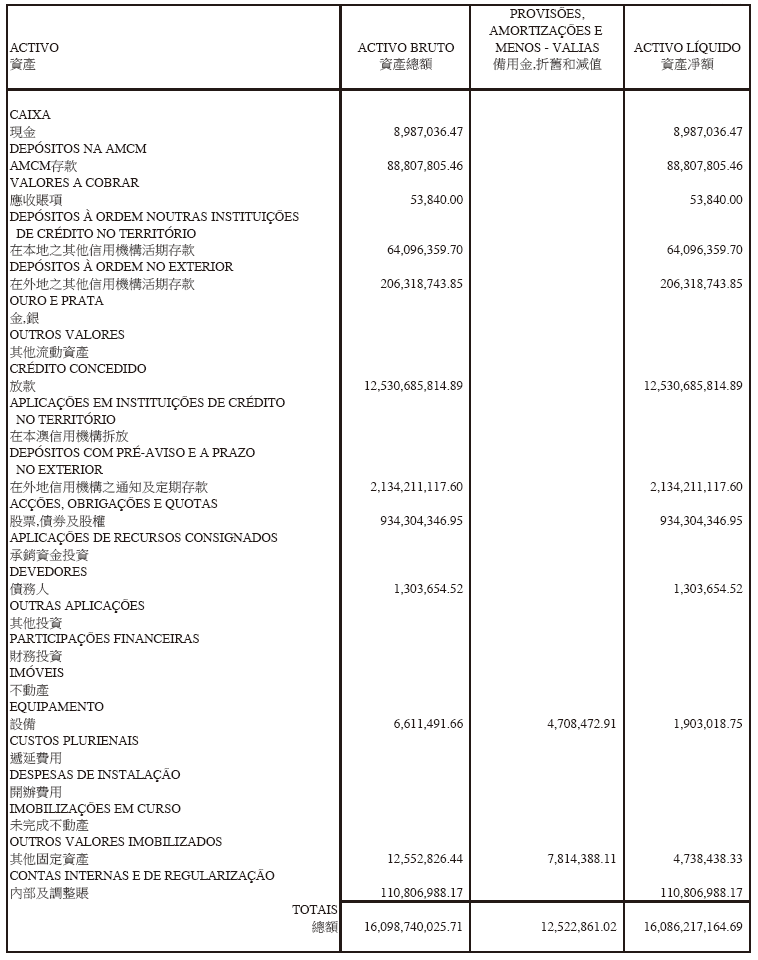 | ACTIVO 資產 | ACTIVO BRUTO 資產總額 | PROVISÕES, AMORTIZAÇÕES E MENOS - VALIAS 備用金,折舊和減值 | ACTIVO LÍQUIDO 資產淨額 |
|---|---|---|---|
| CAIXA 現金 | 8,987,036.47 | | 8,987,036.47 |
| DEPÓSITOS NA AMCM AMCM存款 | 88,807,805.46 | | 88,807,805.46 |
| VALORES A COBRAR 應收賬項 | 53,840.00 | | 53,840.00 |
| DEPÓSITOS À ORDEM NOUTRAS INSTITUIÇÕES DE CRÉDITO NO TERRITÓRIO 在本地之其他信用機構活期存款 | 64,096,359.70 | | 64,096,359.70 |
| DEPÓSITOS À ORDEM NO EXTERIOR 在外地之其他信用機構活期存款 | 206,318,743.85 | | 206,318,743.85 |
| OURO E PRATA 金,銀 | | | |
| OUTROS VALORES 其他流動資產 | | | |
| CRÉDITO CONCEDIDO 放款 | 12,530,685,814.89 | | 12,530,685,814.89 |
| APLICAÇÕES EM INSTITUIÇÕES DE CRÉDITO NO TERRITÓRIO 在本澳信用機構拆放 | | | |
| DEPÓSITOS COM PRÉ-AVISO E A PRAZO NO EXTERIOR 在外地信用機構之通知及定期存款 | 2,134,211,117.60 | | 2,134,211,117.60 |
| ACÇÕES, OBRIGAÇÕES E QUOTAS 股票,債券及股權 | 934,304,346.95 | | 934,304,346.95 |
| APLICAÇÕES DE RECURSOS CONSIGNADOS 承銷資金投資 | | | |
| DEVEDORES 債務人 | 1,303,654.52 | | 1,303,654.52 |
| OUTRAS APLICAÇÕES 其他投資 | | | |
| PARTICIPAÇÕES FINANCEIRAS 財務投資 | | | |
| IMÓVEIS 不動產 | | | |
| EQUIPAMENTO 設備 | 6,611,491.66 | 4,708,472.91 | 1,903,018.75 |
| CUSTOS PLURIENAIS 遞延費用 | | | |
| DESPESAS DE INSTALAÇÃO 開辦費用 | | | |
| IMOBILIZAÇÕES EM CURSO 未完成不動產 | | | |
| OUTROS VALORES IMOBILIZADOS 其他固定資產 | 12,552,826.44 | 7,814,388.11 | 4,738,438.33 |
| CONTAS INTERNAS E DE REGULARIZAÇÃO 內部及調整賬 | 110,806,988.17 | | 110,806,988.17 |
| TOTAIS 總額 | 16,098,740,025.71 | 12,522,861.02 | 16,086,217,164.69 |